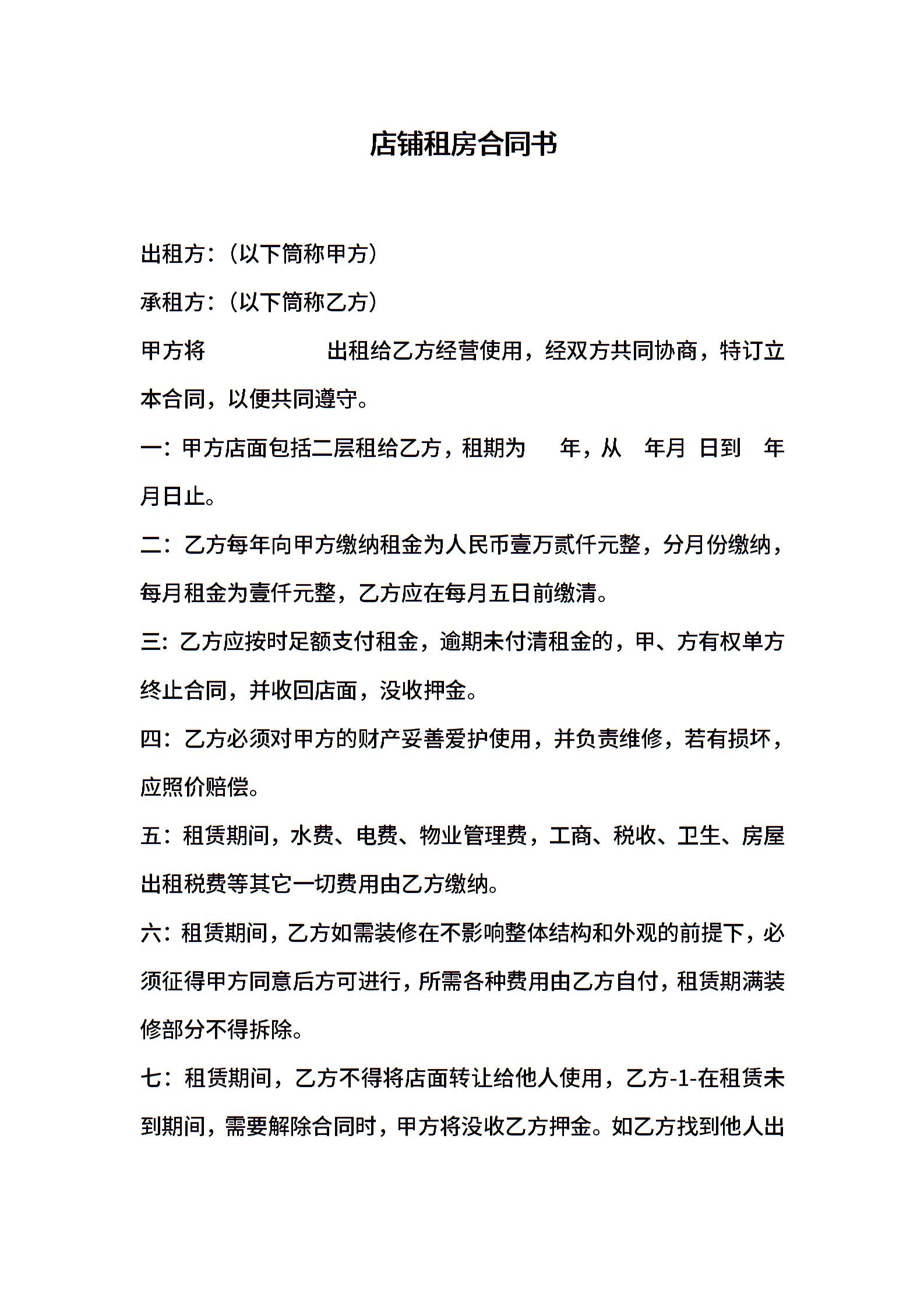 店铺租房合同书

出租方：（以下简称甲方）

承租方：（以下简称乙方）

甲方将 出租给乙方经营使用，经双方共同协商，特订立本合同，以便共同遵守。

一：甲方店面包括二层租给乙方，租期为 年，从 年月 日到 年月日止。

二：乙方每年向甲方缴纳租金为人民币壹万贰仟元整，分月份缴纳，每月租金为壹仟元整，乙方应在每月五日前缴清。

三：乙方应按时足额支付租金，逾期未付清租金的，甲、方有权单方终止合同，并收回店面，没收押金。

四：乙方必须对甲方的财产妥善爱护使用，并负责维修，若有损坏，应照价赔偿。

五：租赁期间，水费、电费、物业管理费，工商、税收、卫生、房屋出租税费等其它一切费用由乙方缴纳。

六：租赁期间，乙方如需装修在不影响整体结构和外观的前提下，必须征得甲方同意后方可进行，所需各种费用由乙方自付，租赁期满装修部分不得拆除。

七：租赁期间，乙方不得将店面转让给他人使用，乙方-1-在租赁未到期间，需要解除合同时，甲方将没收乙方押金。如乙方找到他人出